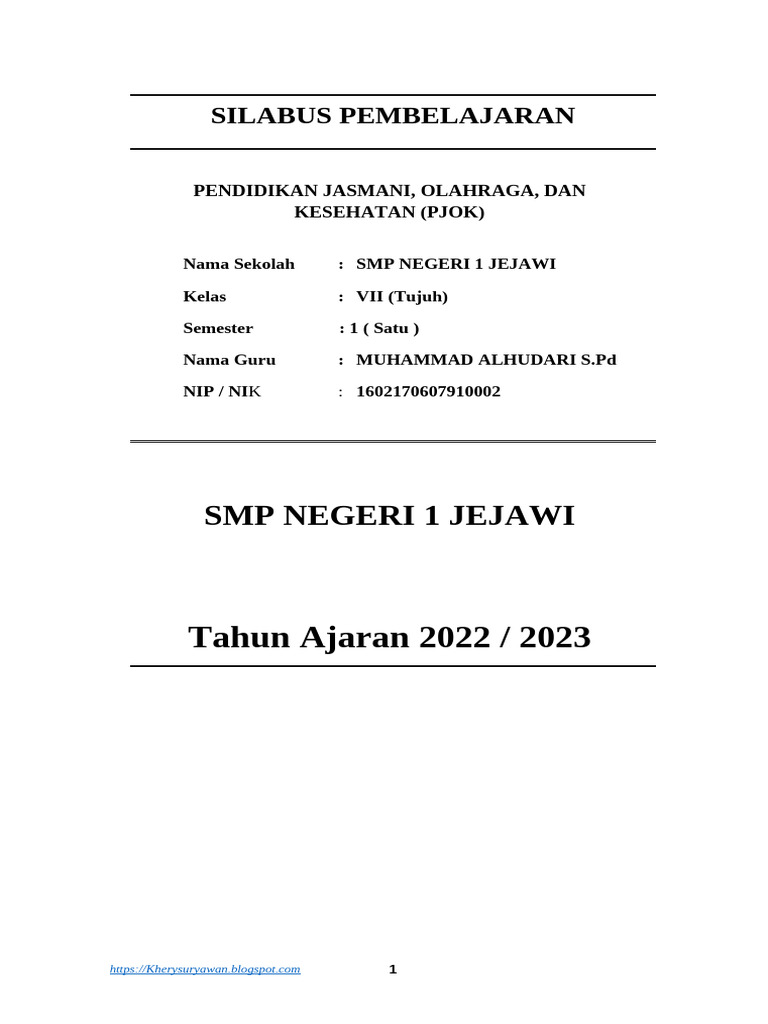 SILABUS PEMBELAJARAN

PENDIDIKAN JASMANI, OLAHRAGA, DAN KESEHATAN (PJOK)

Nama Sekolah : SMP NEGERI 1 JEJAWI

Kelas : VII (Tujuh)

Semester : 1 ( Satu )

Nama Guru : MUHAMMAD ALHUDARI S.Pd

NIP / NIK : 1602170607910002

SMP NEGERI 1 JEJAWI

Tahun Ajaran 2022 / 2023

https://Kherysuryawan.blogspot.com 1